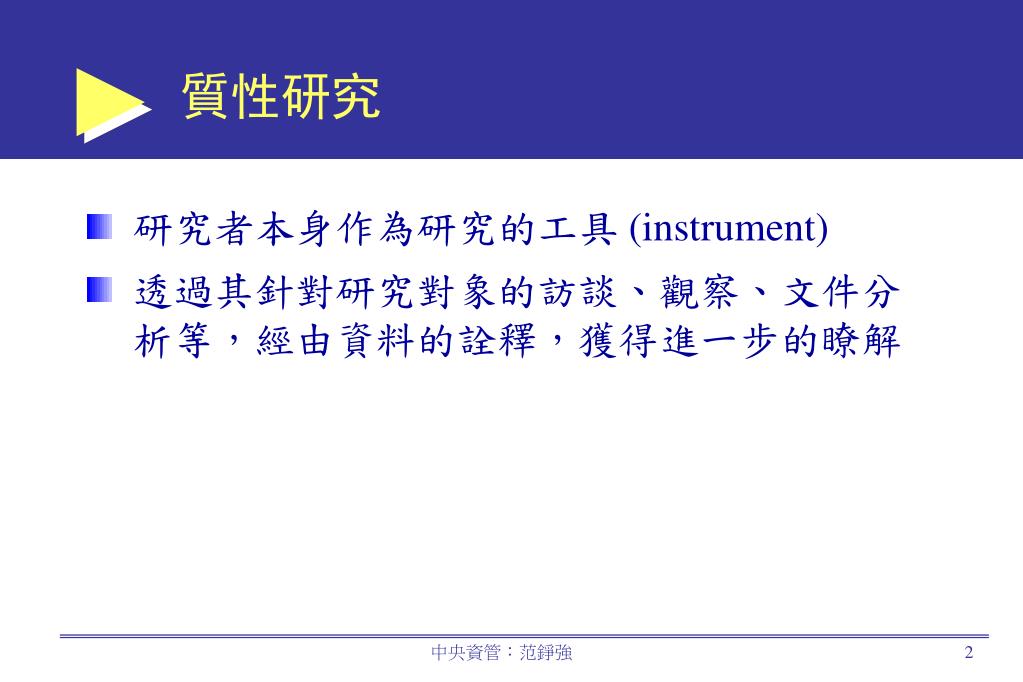 質性研究

研究者本身作為研究的工具 (instrument)

透過其針對研究對象的訪談、觀察、文件分析等，經由資料的詮釋，獲得進一步的瞭解

中央資管：范錚強

2